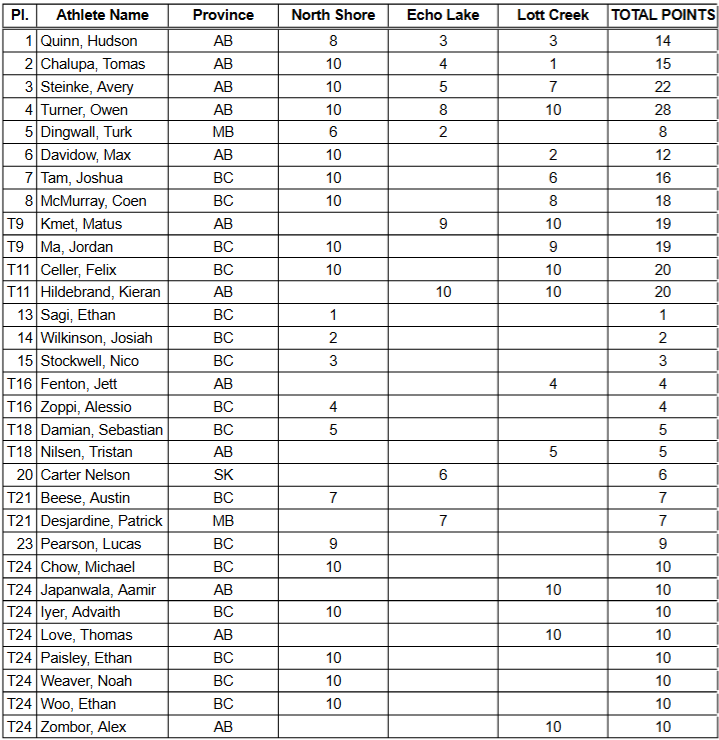 | Pl. | Athlete Name | Province | North Shore | Echo Lake | Lott Creek | TOTAL POINTS |
|---|---|---|---|---|---|---|
| 1 | Quinn, Hudson | AB | 8 | 3 | 3 | 14 |
| 2 | Chalupa, Tomas | AB | 10 | 4 | 1 | 15 |
| 3 | Steinke, Avery | AB | 10 | 5 | 7 | 22 |
| 4 | Turner, Owen | AB | 10 | 8 | 10 | 28 |
| 5 | Dingwall, Turk | MB | 6 | 2 |  | 8 |
| 6 | Davidow, Max | AB | 10 |  | 2 | 12 |
| 7 | Tam, Joshua | BC | 10 |  | 6 | 16 |
| 8 | McMurray, Coen | BC | 10 |  | 8 | 18 |
| T9 | Kmet, Matus | AB |  | 9 | 10 | 19 |
| T9 | Ma, Jordan | BC | 10 |  | 9 | 19 |
| T11 | Celler, Felix | BC | 10 |  | 10 | 20 |
| T11 | Hildebrand, Kieran | AB |  | 10 | 10 | 20 |
| 13 | Sagi, Ethan | BC | 1 |  |  | 1 |
| 14 | Wilkinson, Josiah | BC | 2 |  |  | 2 |
| 15 | Stockwell, Nico | BC | 3 |  |  | 3 |
| T16 | Fenton, Jett | AB |  |  | 4 | 4 |
| T16 | Zoppi, Alessio | BC | 4 |  |  | 4 |
| T18 | Damian, Sebastian | BC | 5 |  |  | 5 |
| T18 | Nilsen, Tristan | AB |  |  | 5 | 5 |
| 20 | Carter Nelson | SK |  | 6 |  | 6 |
| T21 | Beese, Austin | BC | 7 |  |  | 7 |
| T21 | Desjardine, Patrick | MB |  | 7 |  | 7 |
| 23 | Pearson, Lucas | BC | 9 |  |  | 9 |
| T24 | Chow, Michael | BC | 10 |  |  | 10 |
| T24 | Japanwala, Aamir | AB |  |  | 10 | 10 |
| T24 | Iyer, Advaith | BC | 10 |  |  | 10 |
| T24 | Love, Thomas | AB |  |  | 10 | 10 |
| T24 | Paisley, Ethan | BC | 10 |  |  | 10 |
| T24 | Weaver, Noah | BC | 10 |  |  | 10 |
| T24 | Woo, Ethan | BC | 10 |  |  | 10 |
| T24 | Zombor, Alex | AB |  |  | 10 | 10 |